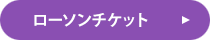 ローソンチケット ▶